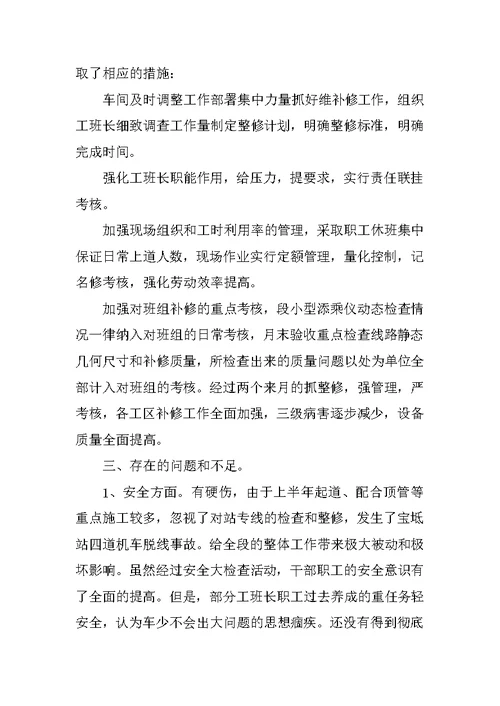 取了相应的措施：

车间及时调整工作部署集中力量抓好维补修工作，组织工班长细致调查工作量制定整修计划，明确整修标准，明确完成时间。

强化工班长职能作用，给压力，提要求，实行责任联挂考核。

加强现场组织和工时利用率的管理，采取职工休班集中保证日常上道人数，现场作业实行定额管理，量化控制，记名修考核，强化劳动效率提高。

加强对班组补修的重点考核，段小型添乘仪动态检查情况一律纳入对班组的日常考核，月末验收重点检查线路静态几何尺寸和补修质量，所检查出来的质量问题以处为单位全部计入对班组的考核。经过两个来月的抓整修，强管理，严考核，各工区补修工作全面加强，三级病害逐步减少，设备质量全面提高。

三、存在的问题和不足。

1、安全方面。有硬伤，由于上半年起道、配合顶管等重点施工较多，忽视了对站专线的检查和整修，发生了宝坻站四道机车脱线事故。给全段的整体工作带来极大被动和极坏影响。虽然经过安全大检查活动，干部职工的安全意识有了全面的提高。但是，部分工班长职工过去养成的重任务轻安全，认为车少不会出大问题的思想痼疾。还没有得到彻底